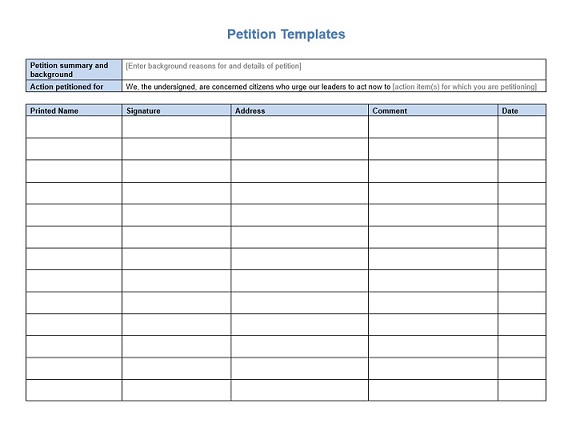 Petition Templates

| Petition summary and background | [Enter background reasons for and details of petition] |
|---|---|
| Action petitioned for | We, the undersigned, are concerned citizens who urge our leaders to act now to [action item(s) for which you are petitioning] |

| Printed Name | Signature | Address | Comment | Date |
|---|---|---|---|---|
| | | | | |
| | | | | |
| | | | | |
| | | | | |
| | | | | |
| | | | | |
| | | | | |
| | | | | |
| | | | | |
| | | | | |
| | | | | |
| | | | | |
| | | | | |